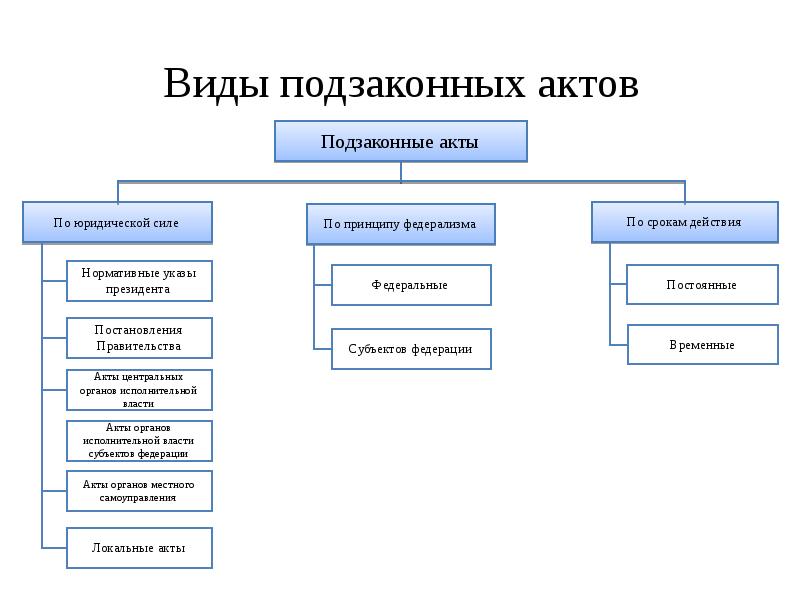 Виды подзаконных актов

Подзаконные акты

По юридической силе

Нормативные указы президента

Постановления Правительства

Акты центральных органов исполнительной власти

Акты органов исполнительной власти субъектов федерации

Акты органов местного самоуправления

Локальные акты

По принципу федерализма

Федеральные

Субъектов федерации

По срокам действия

Постоянные

Временные